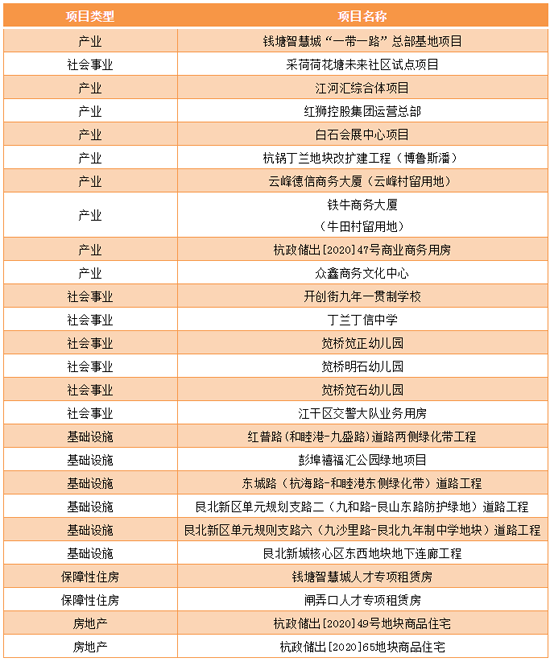 | 项目类型 | 项目名称 |
|---|---|
| 产业 | 钱塘智慧城“一带一路”总部基地项目 |
| 社会事业 | 采荷荷花塘未来社区试点项目 |
| 产业 | 江河汇综合体项目 |
| 产业 | 红狮控股集团运营总部 |
| 产业 | 白石会展中心项目 |
| 产业 | 杭锅丁兰地块改扩建工程（博鲁斯潘） |
| 产业 | 云峰德信商务大厦（云峰村留用地） |
| 产业 | 铁牛商务大厦（牛田村留用地） |
| 产业 | 杭政储出[2020]47号商业商务用房 |
| 产业 | 众鑫商务文化中心 |
| 社会事业 | 开创街九年一贯制学校 |
| 社会事业 | 丁兰丁信中学 |
| 社会事业 | 笕桥笕正幼儿园 |
| 社会事业 | 笕桥明石幼儿园 |
| 社会事业 | 笕桥笕石幼儿园 |
| 社会事业 | 江干区交警大队业务用房 |
| 基础设施 | 红普路（和睦港-九盛路）道路两侧绿化带工程 |
| 基础设施 | 彭埠禧福汇公园绿地项目 |
| 基础设施 | 东城路（杭海路-和睦港东侧绿化带）道路工程 |
| 基础设施 | 艮北新区单元规划支路二（九和路-艮山东路防护绿地）道路工程 |
| 基础设施 | 艮北新区单元规则支路六（九沙里路-艮北九年制中学地块）道路工程 |
| 基础设施 | 艮北新城核心区东西地块地下连廊工程 |
| 保障性住房 | 钱塘智慧城人才专项租赁房 |
| 保障性住房 | 闸弄口人才专项租赁房 |
| 房地产 | 杭政储出[2020]49号地块商品住宅 |
| 房地产 | 杭政储出[2020]65地块商品住宅 |